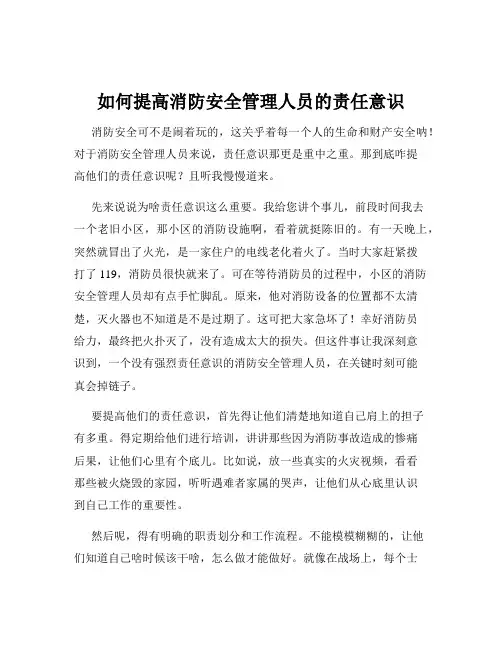 如何提高消防安全管理人员的责任意识

消防安全可不是闹着玩的，这关乎着每一个人的生命和财产安全呐！对于消防安全管理人员来说，责任意识那更是重中之重。那到底咋提高他们的责任意识呢？且听我慢慢道来。

先来说说为啥责任意识这么重要。我给您讲个事儿，前段时间我去一个老旧小区，那小区的消防设施啊，看着就挺陈旧的。有一天晚上，突然就冒出了火光，是一家住户的电线老化着火了。当时大家赶紧拨打了 119，消防员很快就来了。可在等待消防员的过程中，小区的消防安全管理人员却有点手忙脚乱。原来，他对消防设备的位置都不太清楚，灭火器也不知道是不是过期了。这可把大家急坏了！幸好消防员给力，最终把火扑灭了，没有造成太大的损失。但这件事让我深刻意识到，一个没有强烈责任意识的消防安全管理人员，在关键时刻可能真会掉链子。

要提高他们的责任意识，首先得让他们清楚地知道自己肩上的担子有多重。得定期给他们进行培训，讲讲那些因为消防事故造成的惨痛后果，让他们心里有个底儿。比如说，放一些真实的火灾视频，看看那些被火烧毁的家园，听听遇难者家属的哭声，让他们从心底里认识到自己工作的重要性。

然后呢，得有明确的职责划分和工作流程。不能模模糊糊的，让他们知道自己啥时候该干啥，怎么做才能做好。就像在战场上，每个士